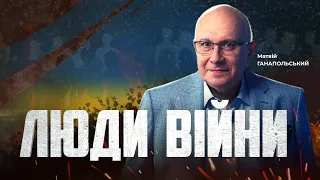 Матвій ГАНАПОЛЬСЬКИЙ

ЛЮДИ ВІЙНИ